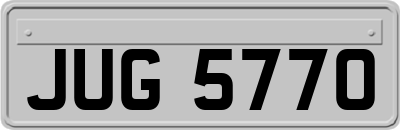 JUG 5770